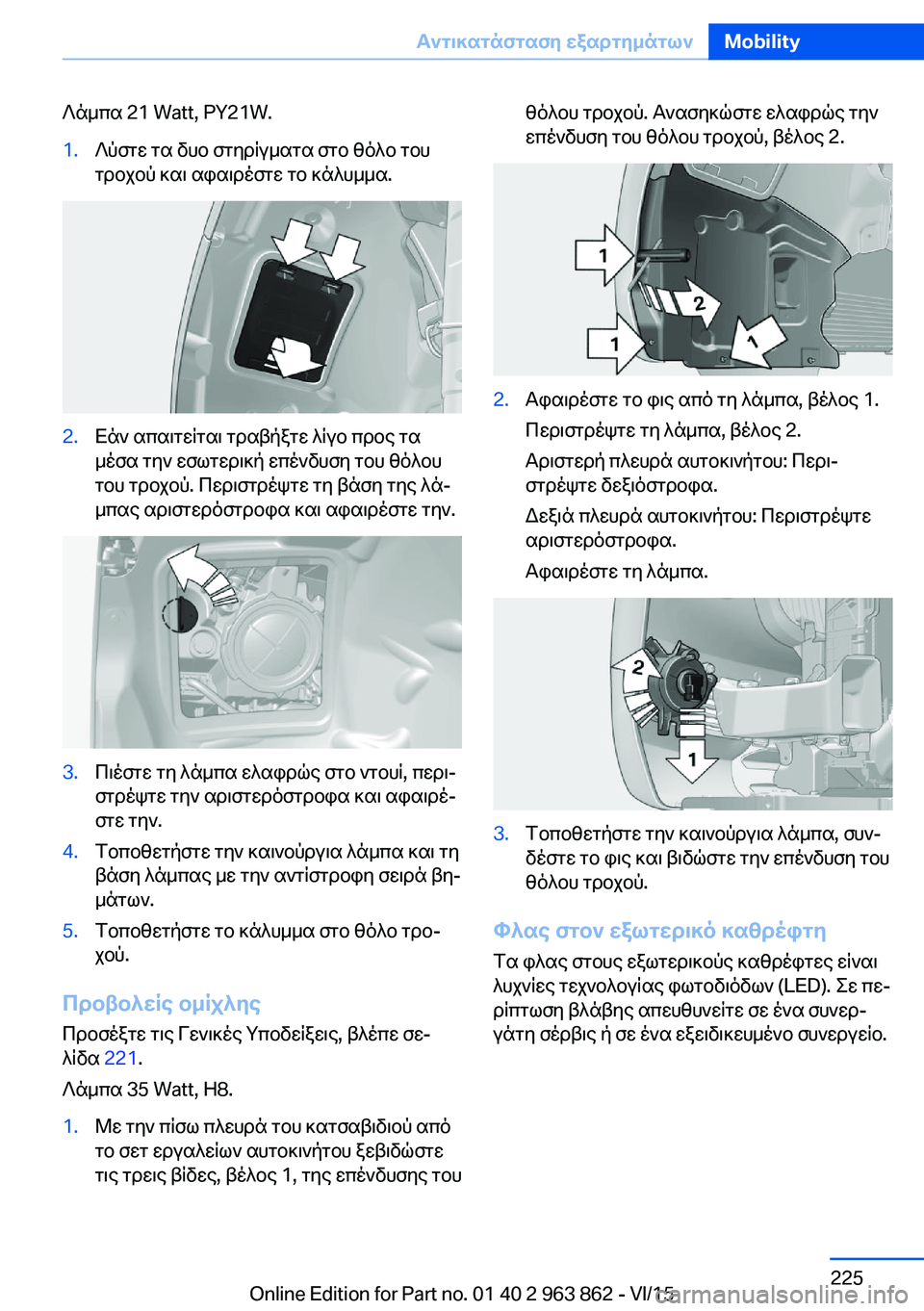 Αντικατάσταση εξαρτημάτων Mobility

Λάμπα 21 Watt, PY21W.

1. Λύστε τα δυο στηρίγματα στο θόλο του τροχού και αφαιρέστε το κάλυμμα.

2. Εάν απαιτείται τραβήξτε λίγο προς τα μέσα την εσωτερική επένδυση του θόλου του τροχού. Περιστρέψτε τη βάση της λάμπας αριστερόστροφα και αφαιρέστε την.

3. Πιέστε τη λάμπα ελαφρώς στο ντουί, περιστρέψτε την αριστερόστροφα και αφαιρέστε την.

4. Τοποθετήστε την καινούργια λάμπα και τη βάση λάμπας με την αντίστροφη σειρά βημάτων.

5. Τοποθετήστε το κάλυμμα στο θόλο τροχού.

Προβολείς ομίχλης

Προσέξτε τις Γενικές Υποδείξεις, βλέπε σελίδα 221.

Λάμπα 35 Watt, H8.

1. Με την πίσω πλευρά του κατσαβιδιού από το σετ εργαλείων αυτοκινήτου ξεβιδώστε τις τρεις βίδες, βέλος 1, της επένδυσης του θόλου τροχού. Ανασηκώστε ελαφρώς την επένδυση του θόλου τροχού, βέλος 2.

1
2
1
1

2. Αφαιρέστε το φις από τη λάμπα, βέλος 1.

Περιστρέψτε τη λάμπα, βέλος 2.

Αριστερή πλευρά αυτοκινήτου: Περιστρέψτε δεξιόστροφα.

Δεξιά πλευρά αυτοκινήτου: Περιστρέψτε αριστερόστροφα.

Αφαιρέστε τη λάμπα.

2
1

3. Τοποθετήστε την καινούργια λάμπα, συνδέστε το φις και βιδώστε την επένδυση του θόλου τροχού.

Φλας στον εξωτερικό καθρέφτη

Τα φλας στους εξωτερικούς καθρέφτες είναι λυχνίες τεχνολογίας φωτοδιόδων (LED). Σε περίπτωση βλάβης απευθυνείτε σε ένα συνεργάτη σέρβις ή σε ένα εξειδικευμένο συνεργείο.

225

Online Edition for Part no. 01 40 2 963 862 - VI/15
carmanualsonline.info